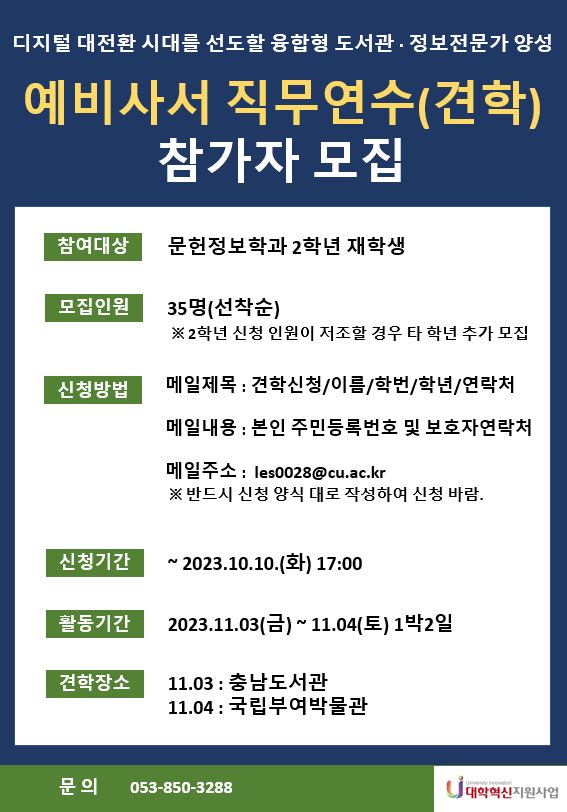 디지털 대전환 시대를 선도할 융합형 도서관 · 정보전문가 양성

예비사서 직무연수(견학)
참가자 모집

참여대상
문헌정보학과 2학년 재학생

모집인원
35명(선착순)
※ 2학년 신청 인원이 저조할 경우 타 학년 추가 모집

신청방법
메일제목 : 견학신청/이름/학번/학년/연락처

메일내용 : 본인 주민등록번호 및 보호자연락처

메일주소 : les0028@cu.ac.kr
※ 반드시 신청 양식 대로 작성하여 신청 바람.

신청기간
~ 2023.10.10.(화) 17:00

활동기간
2023.11.03(금) ~ 11.04(토) 1박2일

견학장소
11.03 : 충남도서관
11.04 : 국립부여박물관

문 의 053-850-3288

University Innovation
대학혁신지원사업